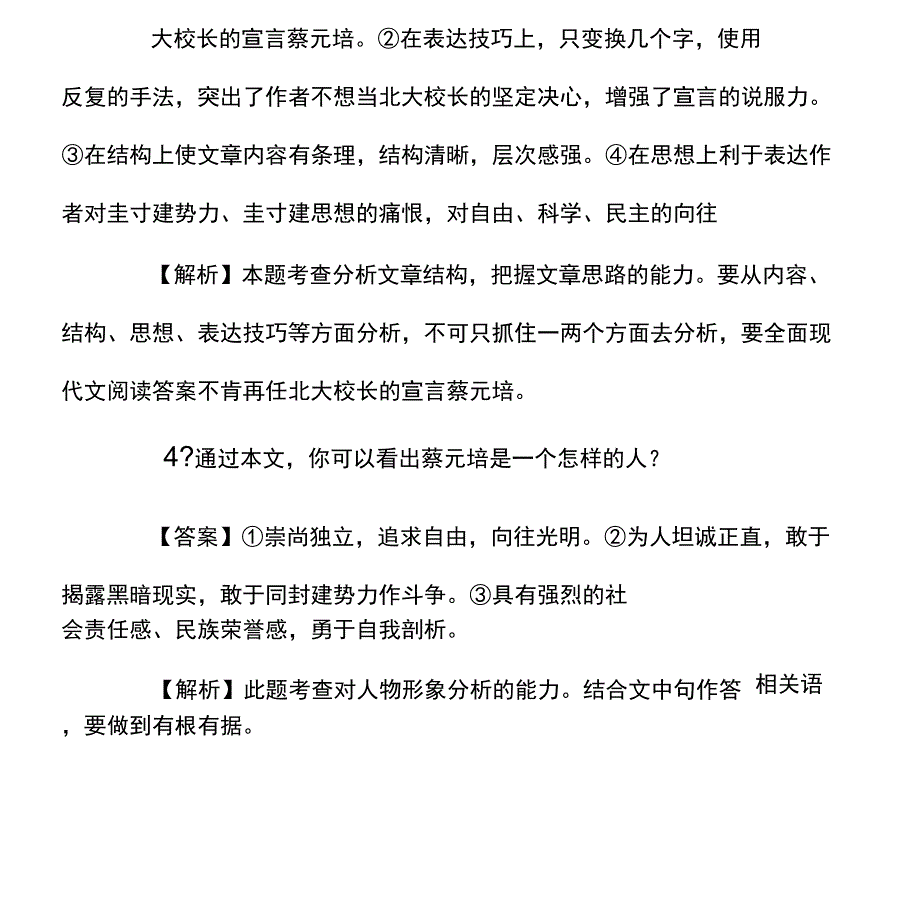 大校长的宣言蔡元培。②在表达技巧上，只变换几个字，使用反复的手法，突出了作者不想当北大校长的坚定决心，增强了宣言的说服力。③在结构上使文章内容有条理，结构清晰，层次感强。④在思想上利于表达作者对圭寸建势力、圭寸建思想的痛恨，对自由、科学、民主的向往

【解析】本题考查分析文章结构，把握文章思路的能力。要从内容、结构、思想、表达技巧等方面分析，不可只抓住一两个方面去分析，要全面现代文阅读答案不肯再任北大校长的宣言蔡元培。

4?通过本文，你可以看出蔡元培是一个怎样的人?

【答案】①崇尚独立，追求自由，向往光明。②为人坦诚正直，敢于揭露黑暗现实，敢于同封建势力作斗争。③具有强烈的社会责任感、民族荣誉感，勇于自我剖析。

【解析】此题考查对人物形象分析的能力。结合文中句作答 相关语，要做到有根有据。